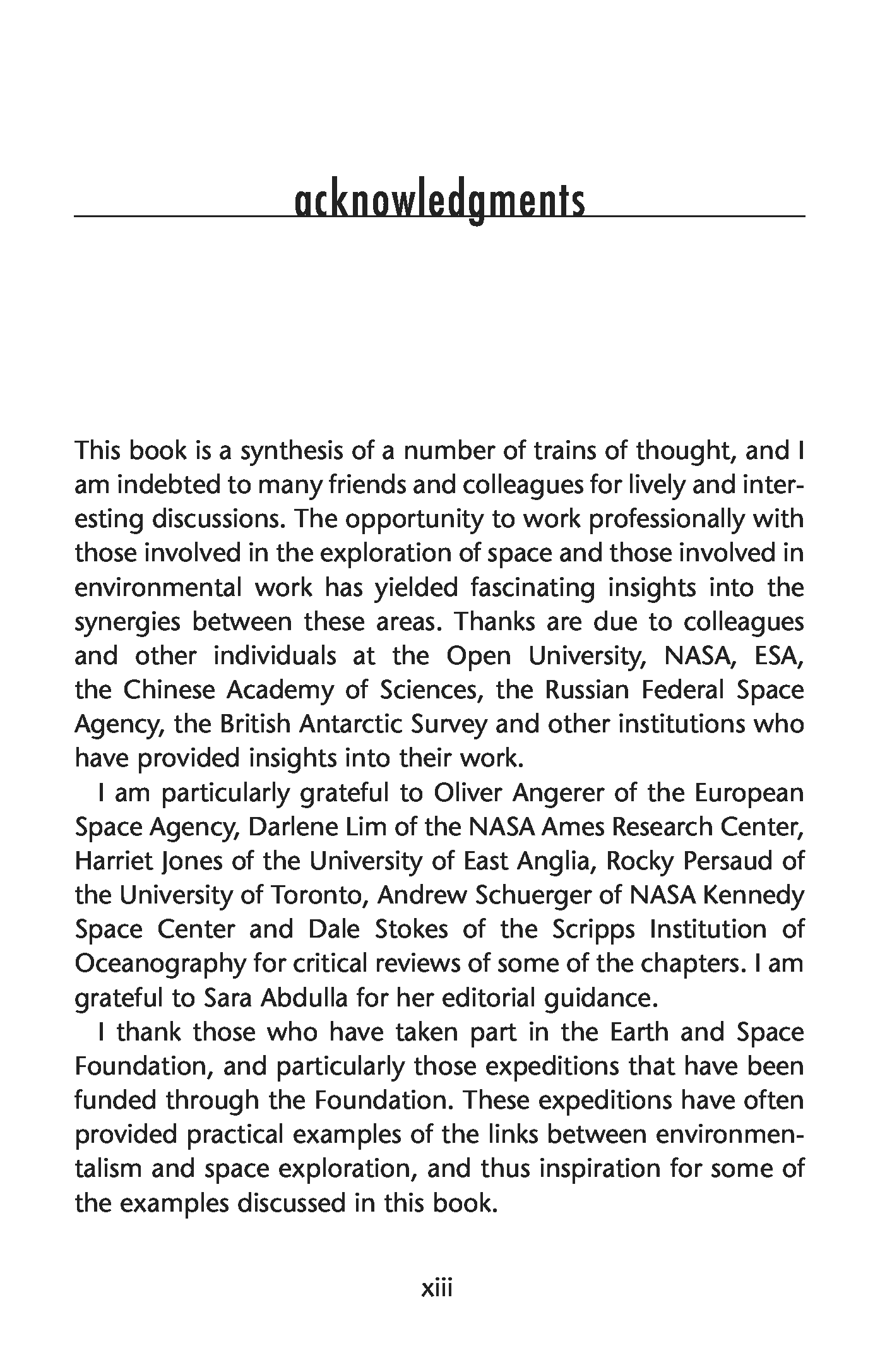 acknowledgments

This book is a synthesis of a number of trains of thought, and I am indebted to many friends and colleagues for lively and interesting discussions. The opportunity to work professionally with those involved in the exploration of space and those involved in environmental work has yielded fascinating insights into the synergies between these areas. Thanks are due to colleagues and other individuals at the Open University, NASA, ESA, the Chinese Academy of Sciences, the Russian Federal Space Agency, the British Antarctic Survey and other institutions who have provided insights into their work.

I am particularly grateful to Oliver Angerer of the European Space Agency, Darlene Lim of the NASA Ames Research Center, Harriet Jones of the University of East Anglia, Rocky Persaud of the University of Toronto, Andrew Schuerger of NASA Kennedy Space Center and Dale Stokes of the Scripps Institution of Oceanography for critical reviews of some of the chapters. I am grateful to Sara Abdulla for her editorial guidance.

I thank those who have taken part in the Earth and Space Foundation, and particularly those expeditions that have been funded through the Foundation. These expeditions have often provided practical examples of the links between environmentalism and space exploration, and thus inspiration for some of the examples discussed in this book.

xiii